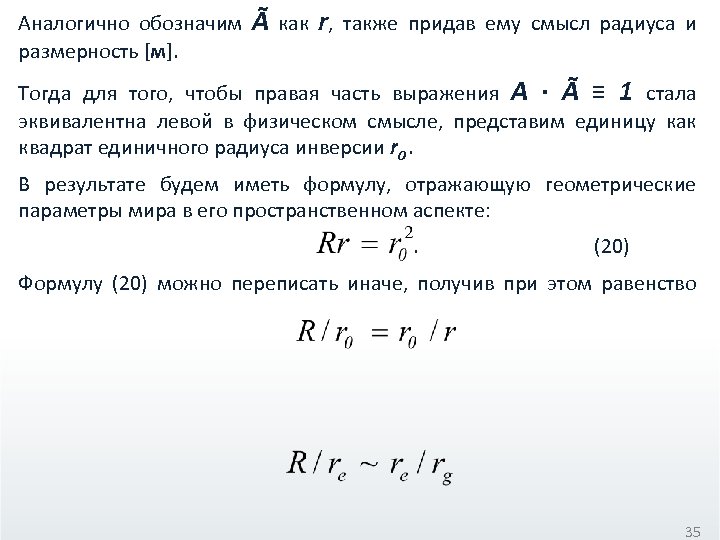 Аналогично обозначим $\tilde{A}$ как $r$, также придав ему смысл радиуса и размерность [м].

Тогда для того, чтобы правая часть выражения $A \cdot \tilde{A} \equiv 1$ стала эквивалентна левой в физическом смысле, представим единицу как квадрат единичного радиуса инверсии $r_0$.

В результате будем иметь формулу, отражающую геометрические параметры мира в его пространственном аспекте:

$Rr = r_0^2.$ (20)

Формулу (20) можно переписать иначе, получив при этом равенство

$R / r_0 = r_0 / r$

$R / r_e \sim r_e / r_g$

35